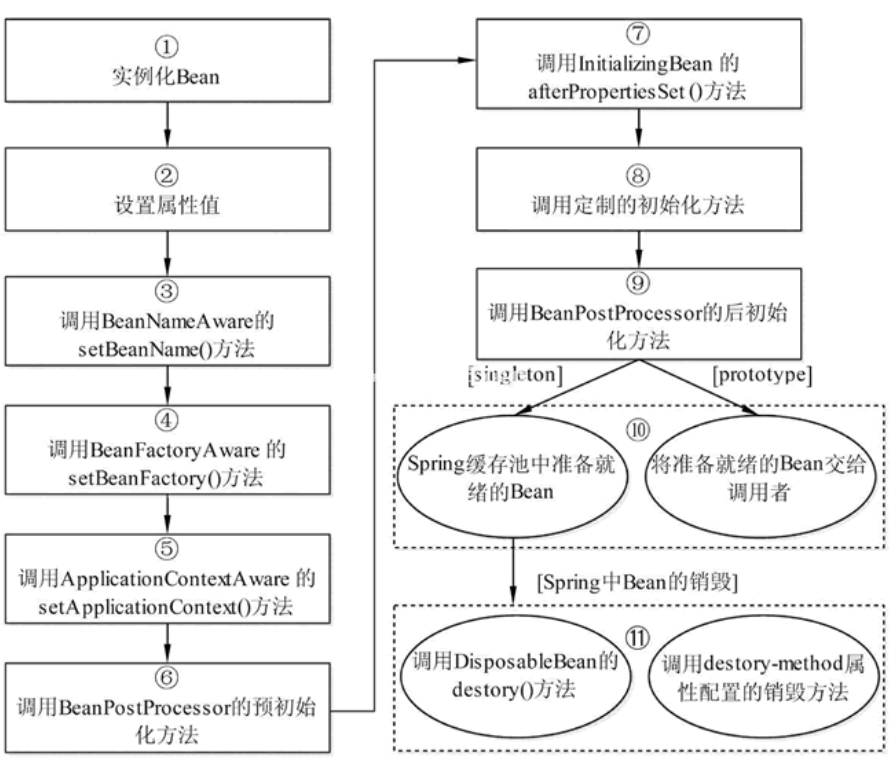 ①
实例化Bean

②
设置属性值

③
调用BeanNameAware的setBeanName()方法

④
调用BeanFactoryAware 的setBeanFactory()方法

⑤
调用ApplicationContextAware 的setApplicationContext()方法

⑥
调用BeanPostProcessor的预初始化方法

⑦
调用InitializingBean 的afterPropertiesSet ()方法

⑧
调用定制的初始化方法

⑨
调用BeanPostProcessor的后初始化方法

[singleton]

[prototype]

⑩

Spring缓存池中准备就绪的Bean

将准备就绪的Bean交给调用者

[Spring中Bean的销毁]

⑪

调用DisposableBean的destory()方法

调用destory-method属性配置的销毁方法